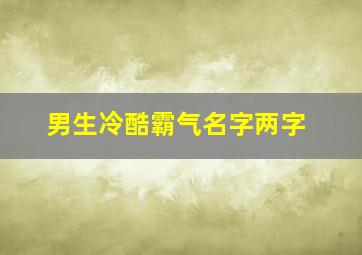 男生冷酷霸气名字两字